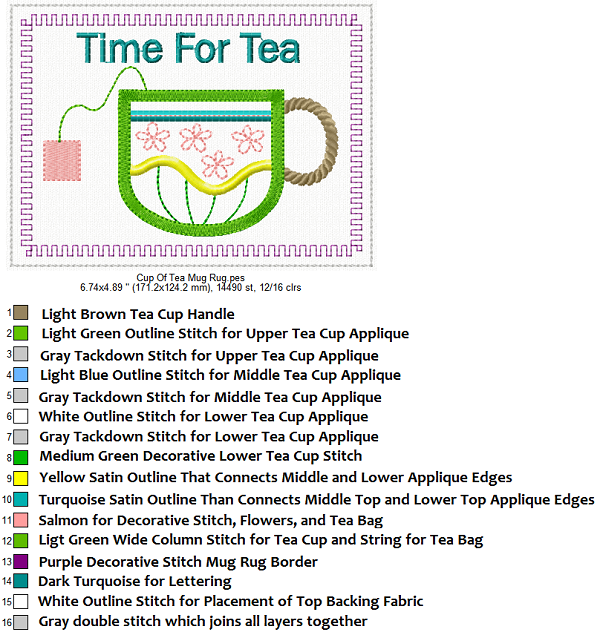 Time For Tea

Cup Of Tea Mug Rug.pes
6.74x4.89 " (171.2x124.2 mm), 14490 st, 12/16 clrs

1 Light Brown Tea Cup Handle
2 Light Green Outline Stitch for Upper Tea Cup Applique
3 Gray Tackdown Stitch for Upper Tea Cup Applique
4 Light Blue Outline Stitch for Middle Tea Cup Applique
5 Gray Tackdown Stitch for Middle Tea Cup Applique
6 White Outline Stitch for Lower Tea Cup Applique
7 Gray Tackdown Stitch for Lower Tea Cup Applique
8 Medium Green Decorative Lower Tea Cup Stitch
9 Yellow Satin Outline That Connects Middle and Lower Applique Edges
10 Turquoise Satin Outline Than Connects Middle Top and Lower Top Applique Edges
11 Salmon for Decorative Stitch, Flowers, and Tea Bag
12 Ligt Green Wide Column Stitch for Tea Cup and String for Tea Bag
13 Purple Decorative Stitch Mug Rug Border
14 Dark Turquoise for Lettering
15 White Outline Stitch for Placement of Top Backing Fabric
16 Gray double stitch which joins all layers together